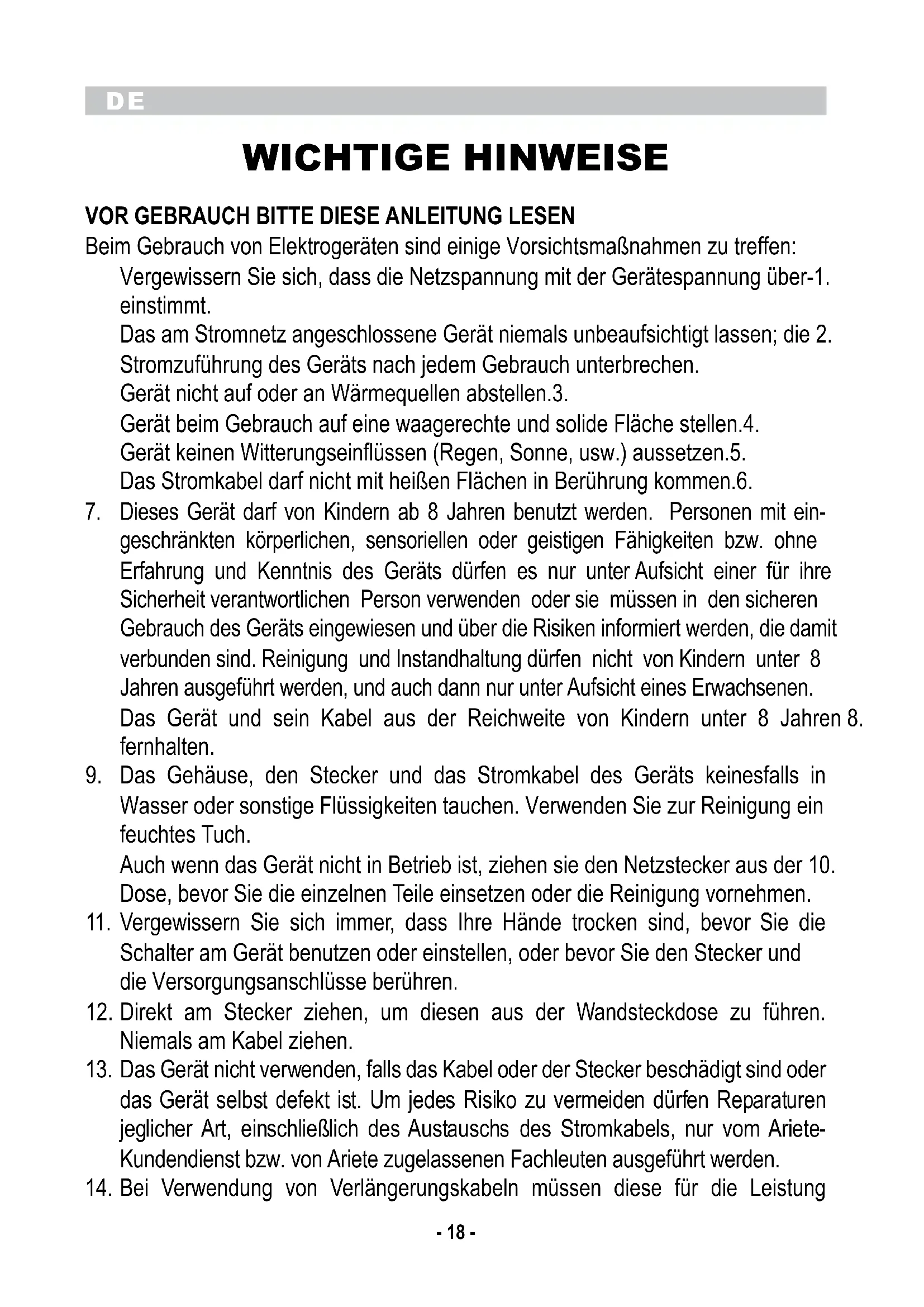 DE

WICHTIGE HINWEISE

VOR GEBRAUCH BITTE DIESE ANLEITUNG LESEN
Beim Gebrauch von Elektrogeräten sind einige Vorsichtsmaßnahmen zu treffen:
Vergewissern Sie sich, dass die Netzspannung mit der Gerätespannung über-1. einstimmt.
Das am Stromnetz angeschlossene Gerät niemals unbeaufsichtigt lassen; die 2. Stromzuführung des Geräts nach jedem Gebrauch unterbrechen.
Gerät nicht auf oder an Wärmequellen abstellen.3.
Gerät beim Gebrauch auf eine waagerechte und solide Fläche stellen.4.
Gerät keinen Witterungseinflüssen (Regen, Sonne, usw.) aussetzen.5.
Das Stromkabel darf nicht mit heißen Flächen in Berührung kommen.6.
7. Dieses Gerät darf von Kindern ab 8 Jahren benutzt werden. Personen mit eingeschränkten körperlichen, sensoriellen oder geistigen Fähigkeiten bzw. ohne Erfahrung und Kenntnis des Geräts dürfen es nur unter Aufsicht einer für ihre Sicherheit verantwortlichen Person verwenden oder sie müssen in den sicheren Gebrauch des Geräts eingewiesen und über die Risiken informiert werden, die damit verbunden sind. Reinigung und Instandhaltung dürfen nicht von Kindern unter 8 Jahren ausgeführt werden, und auch dann nur unter Aufsicht eines Erwachsenen.
Das Gerät und sein Kabel aus der Reichweite von Kindern unter 8 Jahren 8. fernhalten.
9. Das Gehäuse, den Stecker und das Stromkabel des Geräts keinesfalls in Wasser oder sonstige Flüssigkeiten tauchen. Verwenden Sie zur Reinigung ein feuchtes Tuch.
Auch wenn das Gerät nicht in Betrieb ist, ziehen sie den Netzstecker aus der 10. Dose, bevor Sie die einzelnen Teile einsetzen oder die Reinigung vornehmen.
11. Vergewissern Sie sich immer, dass Ihre Hände trocken sind, bevor Sie die Schalter am Gerät benutzen oder einstellen, oder bevor Sie den Stecker und die Versorgungsanschlüsse berühren.
12. Direkt am Stecker ziehen, um diesen aus der Wandsteckdose zu führen. Niemals am Kabel ziehen.
13. Das Gerät nicht verwenden, falls das Kabel oder der Stecker beschädigt sind oder das Gerät selbst defekt ist. Um jedes Risiko zu vermeiden dürfen Reparaturen jeglicher Art, einschließlich des Austauschs des Stromkabels, nur vom Ariete-Kundendienst bzw. von Ariete zugelassenen Fachleuten ausgeführt werden.
14. Bei Verwendung von Verlängerungskabeln müssen diese für die Leistung

- 18 -